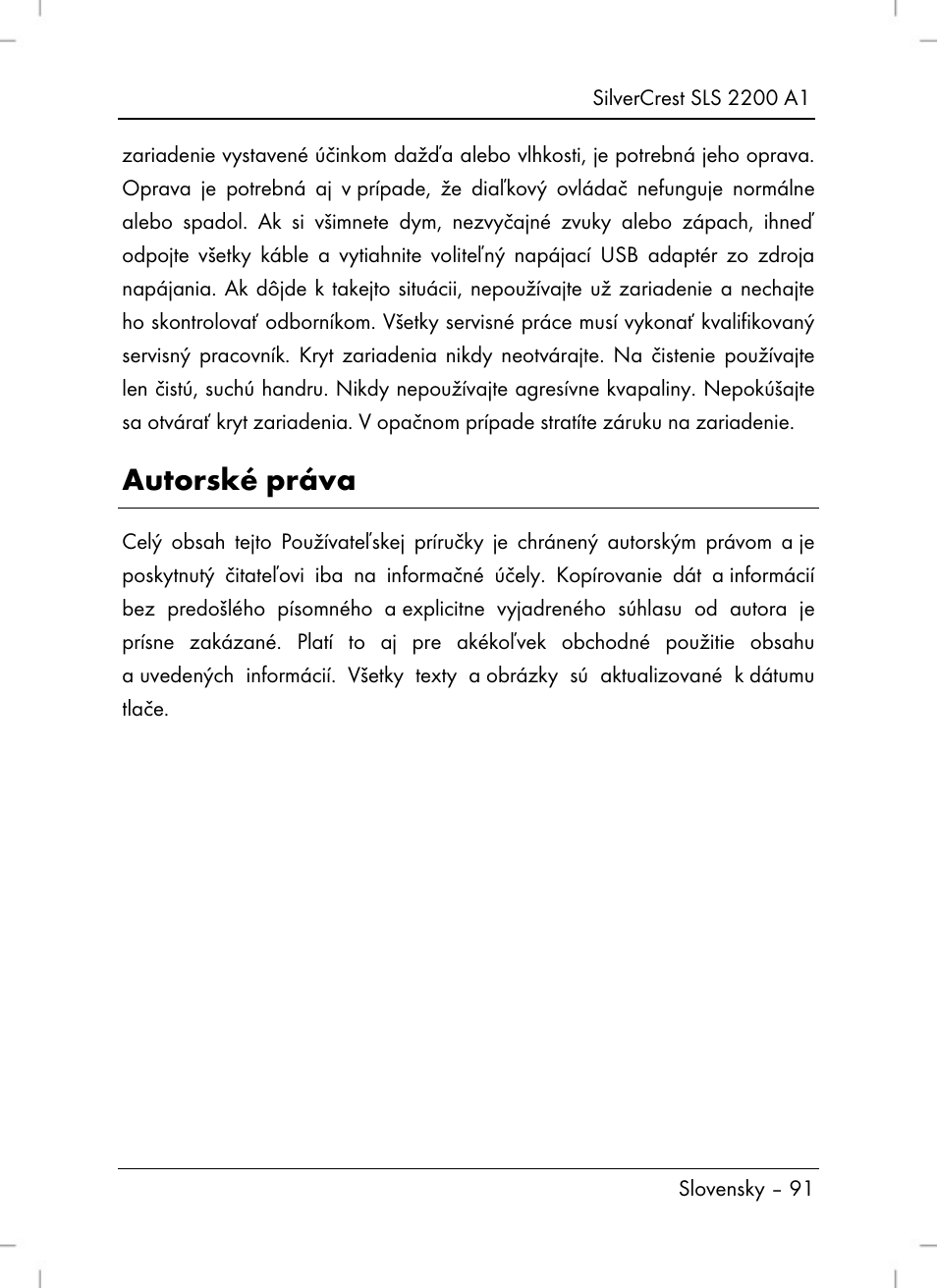 SilverCrest SLS 2200 A1

zariadenie vystavené účinkom dažďa alebo vlhkosti, je potrebná jeho oprava. Oprava je potrebná aj v prípade, že diaľkový ovládač nefunguje normálne alebo spadol. Ak si všimnete dym, nezvyčajné zvuky alebo zápach, ihneď odpojte všetky káble a vytiahnite voliteľný napájací USB adaptér zo zdroja napájania. Ak dôjde k takejto situácii, nepoužívajte už zariadenie a nechajte ho skontrolovať odborníkom. Všetky servisné práce musí vykonať kvalifikovaný servisný pracovník. Kryt zariadenia nikdy neotvárajte. Na čistenie používajte len čistú, suchú handru. Nikdy nepoužívajte agresívne kvapaliny. Nepokúšajte sa otvárať kryt zariadenia. V opačnom prípade stratíte záruku na zariadenie.

Autorské práva

Celý obsah tejto Používateľskej príručky je chránený autorským právom a je poskytnutý čitateľovi iba na informačné účely. Kopírovanie dát a informácií bez predošlého písomného a explicitne vyjadreného súhlasu od autora je prísne zakázané. Platí to aj pre akékoľvek obchodné použitie obsahu a uvedených informácií. Všetky texty a obrázky sú aktualizované k dátumu tlače.

Slovensky – 91